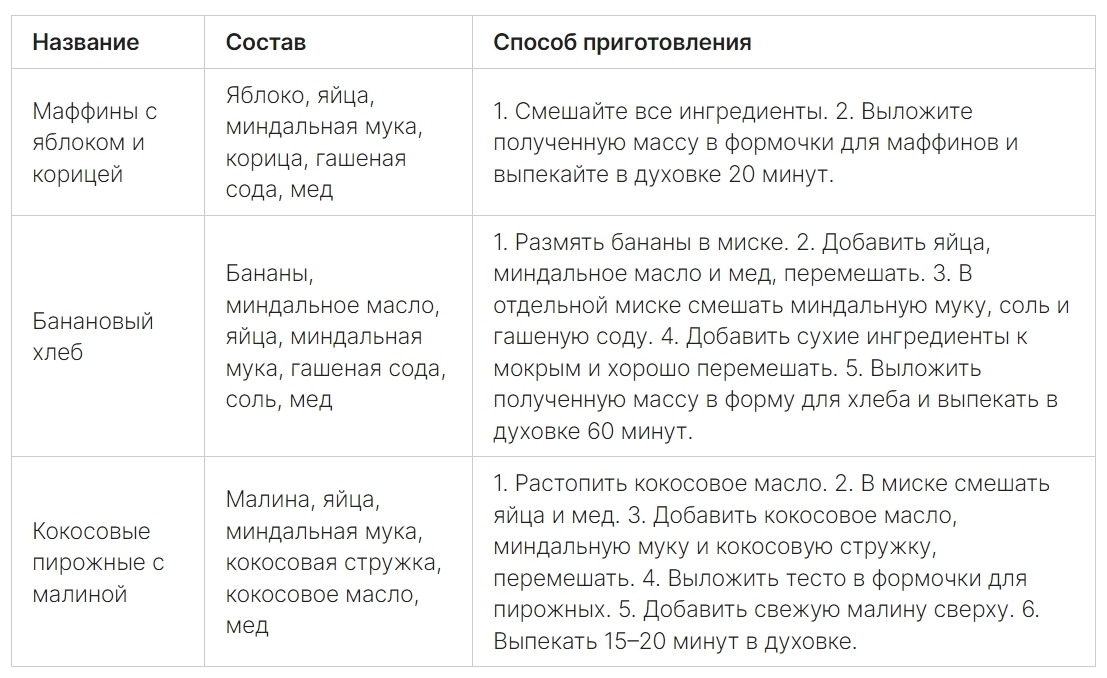 | Название | Состав | Способ приготовления |
|---|---|---|
| Маффины с яблоком и корицей | Яблоко, яйца, миндальная мука, корица, гашеная сода, мед | 1. Смешайте все ингредиенты. 2. Выложите полученную массу в формочки для маффинов и выпекайте в духовке 20 минут. |
| Банановый хлеб | Бананы, миндальное масло, яйца, миндальная мука, гашеная сода, соль, мед | 1. Размять бананы в миске. 2. Добавить яйца, миндальное масло и мед, перемешать. 3. В отдельной миске смешать миндальную муку, соль и гашеную соду. 4. Добавить сухие ингредиенты к мокрым и хорошо перемешать. 5. Выложить полученную массу в форму для хлеба и выпекать в духовке 60 минут. |
| Кокосовые пирожные с малиной | Малина, яйца, миндальная мука, кокосовая стружка, кокосовое масло, мед | 1. Растопить кокосовое масло. 2. В миске смешать яйца и мед. 3. Добавить кокосовое масло, миндальную муку и кокосовую стружку, перемешать. 4. Выложить тесто в формочки для пирожных. 5. Добавить свежую малину сверху. 6. Выпекать 15–20 минут в духовке. |